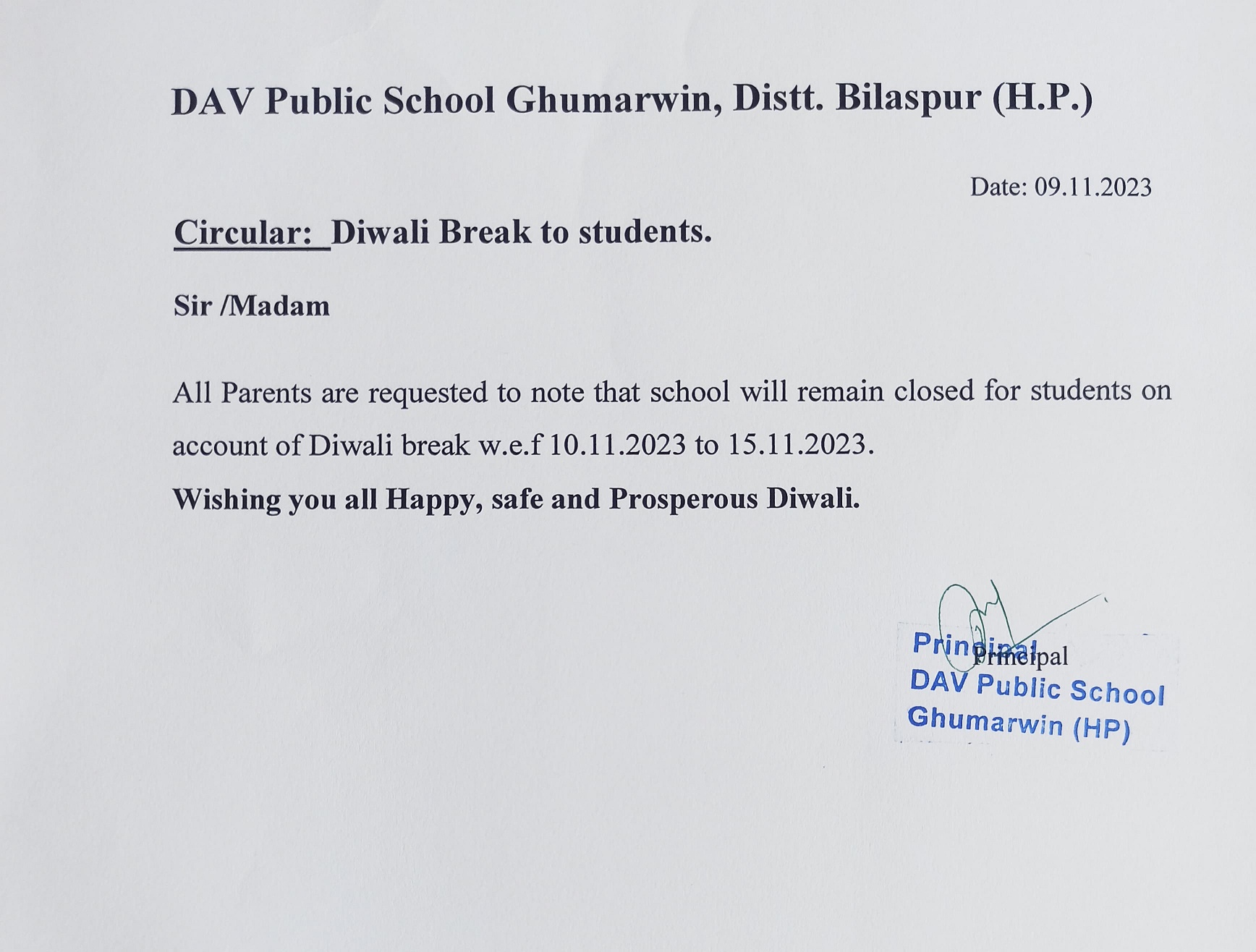 DAV Public School Ghumarwin, Distt. Bilaspur (H.P.)

Date: 09.11.2023

Circular: Diwali Break to students.

Sir /Madam

All Parents are requested to note that school will remain closed for students on account of Diwali break w.e.f 10.11.2023 to 15.11.2023.

Wishing you all Happy, safe and Prosperous Diwali.

Principal

Principal
DAV Public School
Ghumarwin (HP)